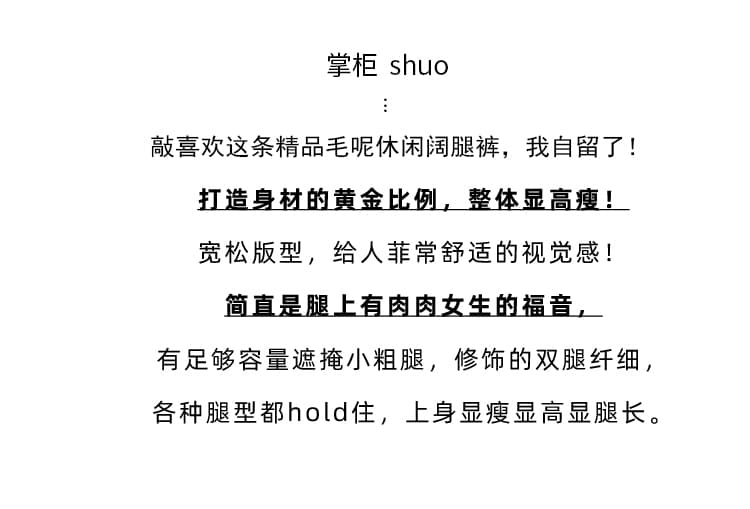 掌柜 shuo

⋮

敲喜欢这条精品毛呢休闲阔腿裤，我自留了！

打造身材的黄金比例，整体显高瘦！

宽松版型，给人菲常舒适的视觉感！

简直是腿上有肉肉女生的福音，

有足够容量遮掩小粗腿，修饰的双腿纤细，

各种腿型都hold住，上身显瘦显高显腿长。